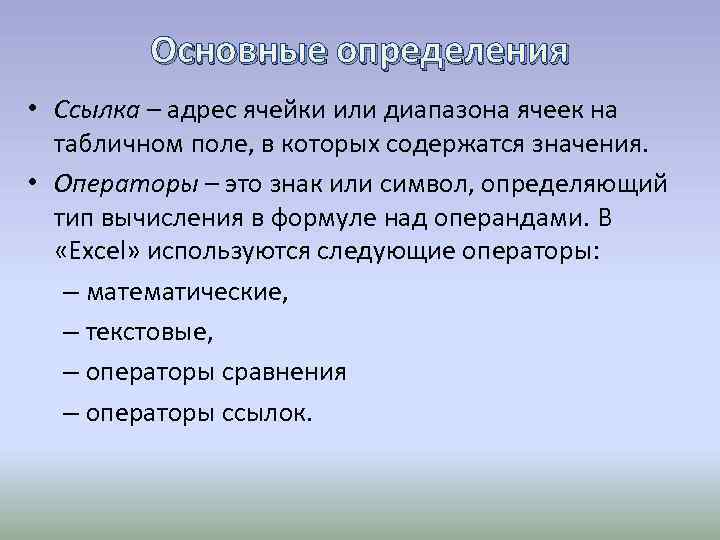 Основные определения

• Ссылка – адрес ячейки или диапазона ячеек на табличном поле, в которых содержатся значения.

• Операторы – это знак или символ, определяющий тип вычисления в формуле над операндами. В «Excel» используются следующие операторы:

– математические,

– текстовые,

– операторы сравнения

– операторы ссылок.